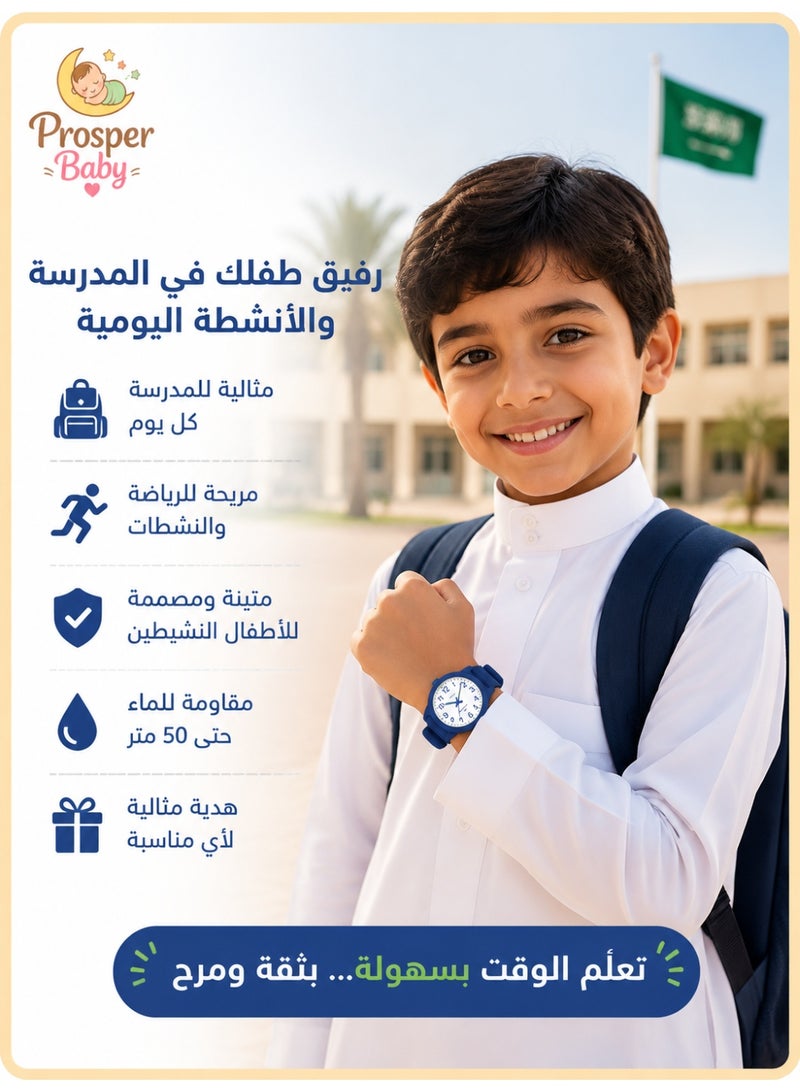 Prosper Baby

رفيق طفلك في المدرسة والأنشطة اليومية

مثالية للمدرسة كل يوم

مريحة للرياضة والنشطات

متينة ومصممة للأطفال النشيطين

مقاومة للماء حتى 50 متر

هدية مثالية لأي مناسبة

تعلّم الوقت بسهولة... بثقة ومرح